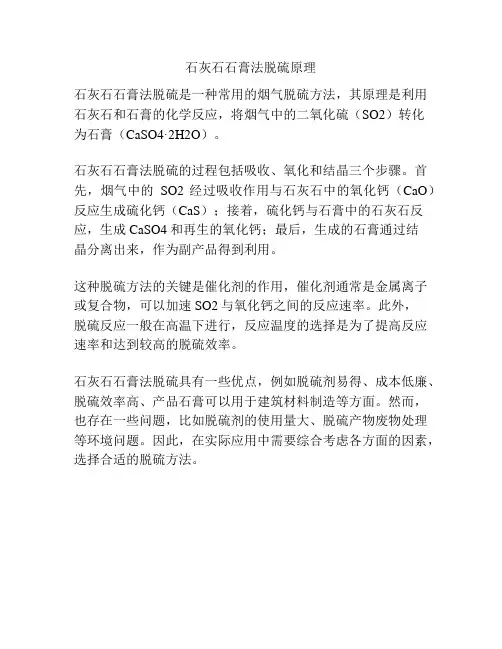 石灰石石膏法脱硫原理

石灰石石膏法脱硫是一种常用的烟气脱硫方法，其原理是利用石灰石和石膏的化学反应，将烟气中的二氧化硫（SO2）转化为石膏（CaSO4·2H2O）。

石灰石石膏法脱硫的过程包括吸收、氧化和结晶三个步骤。首先，烟气中的 SO2 经过吸收作用与石灰石中的氧化钙（CaO）反应生成硫化钙（CaS）；接着，硫化钙与石膏中的石灰石反应，生成 CaSO4 和再生的氧化钙；最后，生成的石膏通过结晶分离出来，作为副产品得到利用。

这种脱硫方法的关键是催化剂的作用，催化剂通常是金属离子或复合物，可以加速 SO2 与氧化钙之间的反应速率。此外，脱硫反应一般在高温下进行，反应温度的选择是为了提高反应速率和达到较高的脱硫效率。

石灰石石膏法脱硫具有一些优点，例如脱硫剂易得、成本低廉、脱硫效率高、产品石膏可以用于建筑材料制造等方面。然而，也存在一些问题，比如脱硫剂的使用量大、脱硫产物废物处理等环境问题。因此，在实际应用中需要综合考虑各方面的因素，选择合适的脱硫方法。